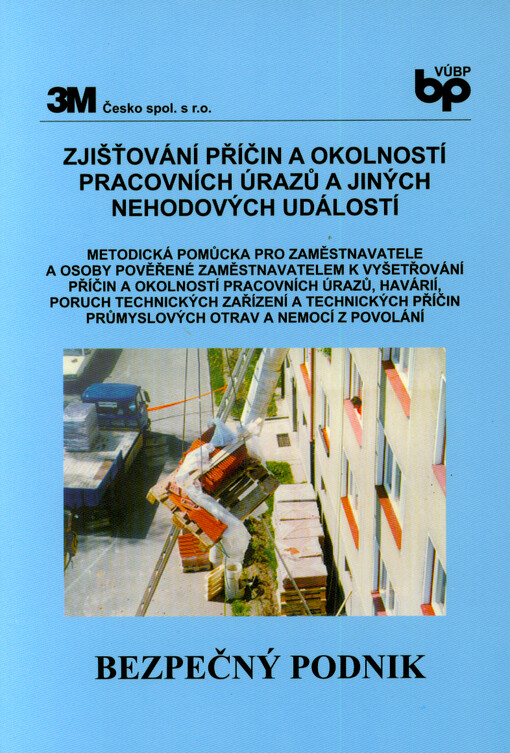 3M Česko spol. s r.o.

VÚBP bp

ZJIŠŤOVÁNÍ PŘÍČIN A OKOLNOSTÍ PRACOVNÍCH ÚRAZŮ A JINÝCH NEHODOVÝCH UDÁLOSTÍ

METODICKÁ POMŮCKA PRO ZAMĚSTNAVATELE A OSOBY POVĚŘENÉ ZAMĚSTNAVATELEM K VYŠETŘOVÁNÍ PŘÍČIN A OKOLNOSTÍ PRACOVNÍCH ÚRAZŮ, HAVÁRIÍ, PORUCH TECHNICKÝCH ZAŘÍZENÍ A TECHNICKÝCH PŘÍČIN PRŮMYSLOVÝCH OTRAV A NEMOCÍ Z POVOLÁNÍ

BEZPEČNÝ PODNIK